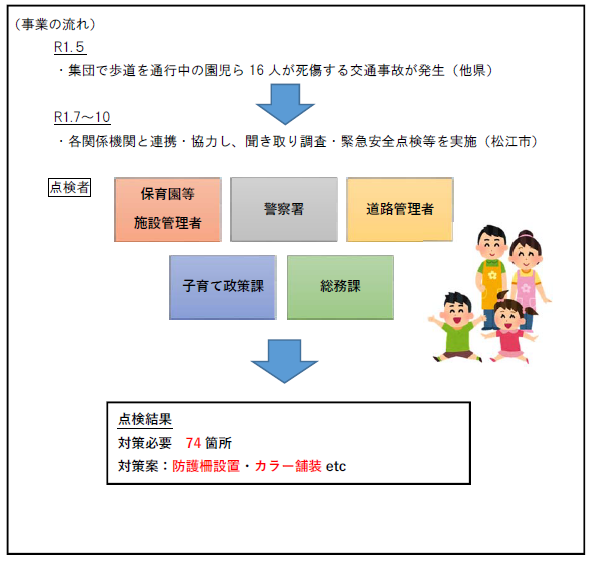 （事業の流れ）

R1.5

・集団で歩道を通行中の園児ら 16 人が死傷する交通事故が発生（他県）

R1.7～10

・各関係機関と連携・協力し、聞き取り調査・緊急安全点検等を実施（松江市）

点検者

保育園等
施設管理者

警察署

道路管理者

子育て政策課

総務課

点検結果

対策必要　74 箇所

対策案：防護柵設置・カラー舗装 etc